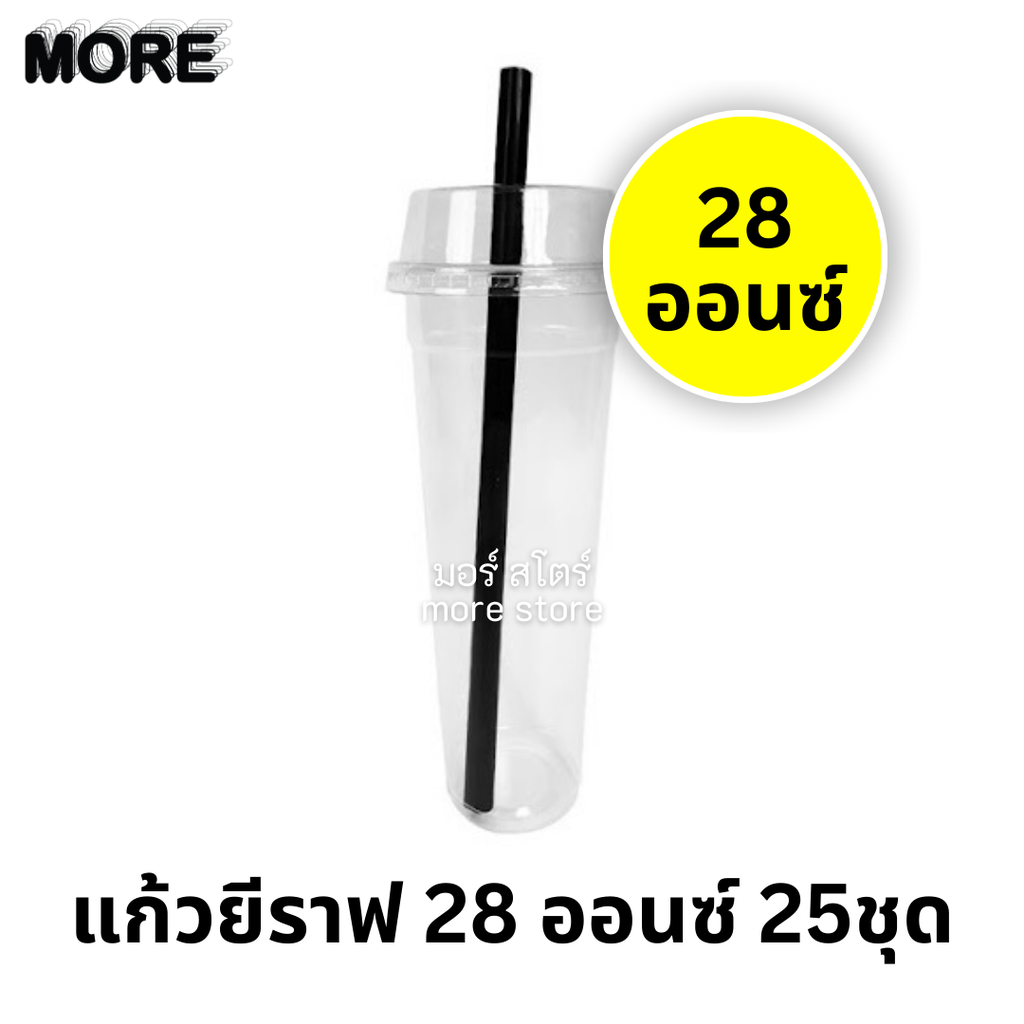 MORE

28
ออนซ์

มอร์ สโตร์
more store

แก้วยีราฟ 28 ออนซ์ 25ชุด